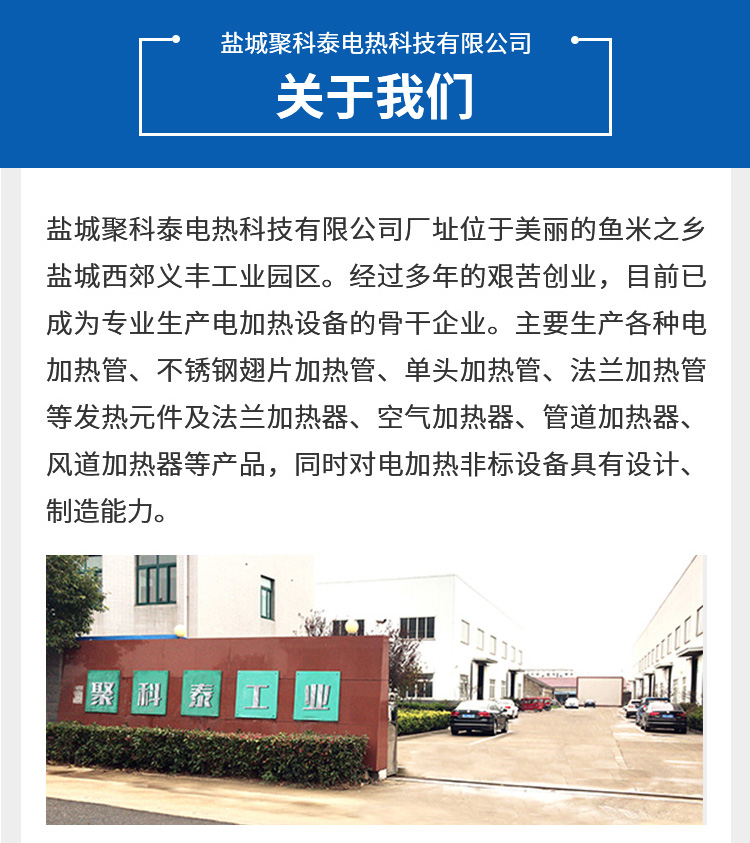 盐城聚科泰电热科技有限公司

关于我们

盐城聚科泰电热科技有限公司厂址位于美丽的鱼米之乡盐城西郊义丰工业园区。经过多年的艰苦创业，目前已成为专业生产电加热设备的骨干企业。主要生产各种电加热管、不锈钢翅片加热管、单头加热管、法兰加热管等发热元件及法兰加热器、空气加热器、管道加热器、风道加热器等产品，同时对电加热非标设备具有设计、制造能力。

聚科泰工业